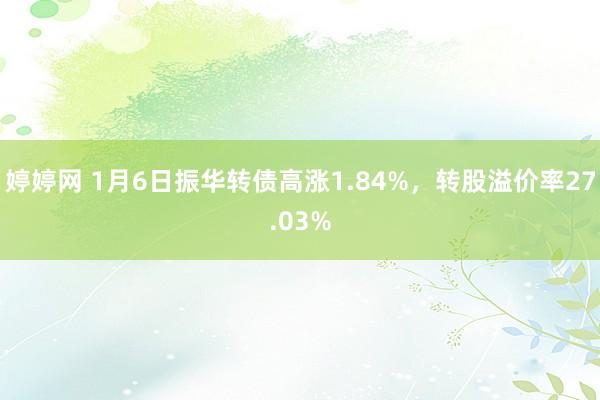 婷婷网 1月6日振华转债高涨1.84%，转股溢价率27.03%